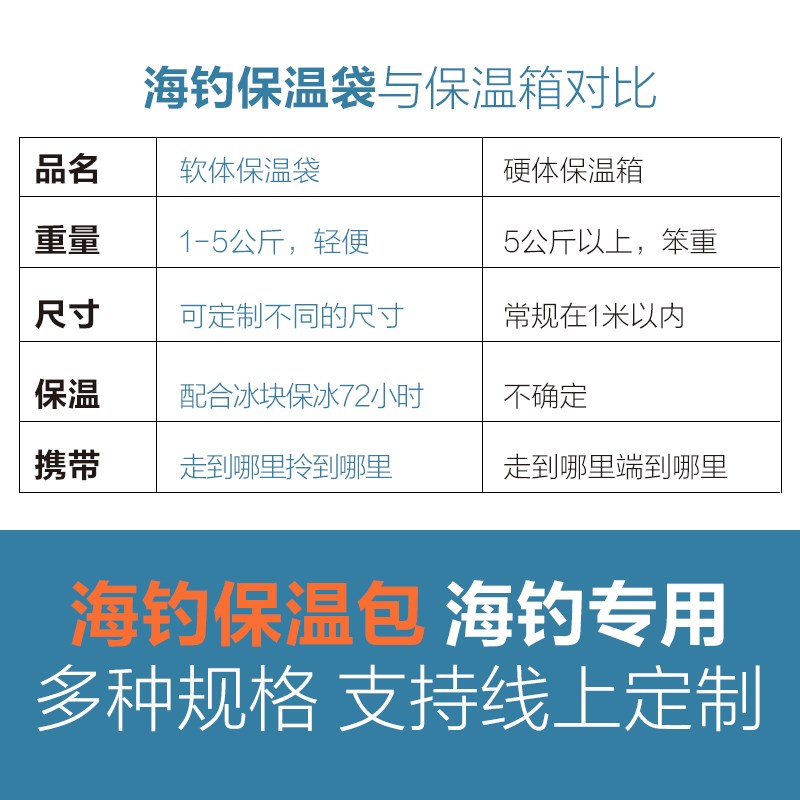 海钓保温袋与保温箱对比

| 品名 | 软体保温袋 | 硬体保温箱 |
|---|---|---|
| 重量 | 1-5公斤，轻便 | 5公斤以上，笨重 |
| 尺寸 | 可定制不同的尺寸 | 常规在1米以内 |
| 保温 | 配合冰块保冰72小时 | 不确定 |
| 携带 | 走到哪里拎到哪里 | 走到哪里端到哪里 |

海钓保温包 海钓专用

多种规格 支持线上定制